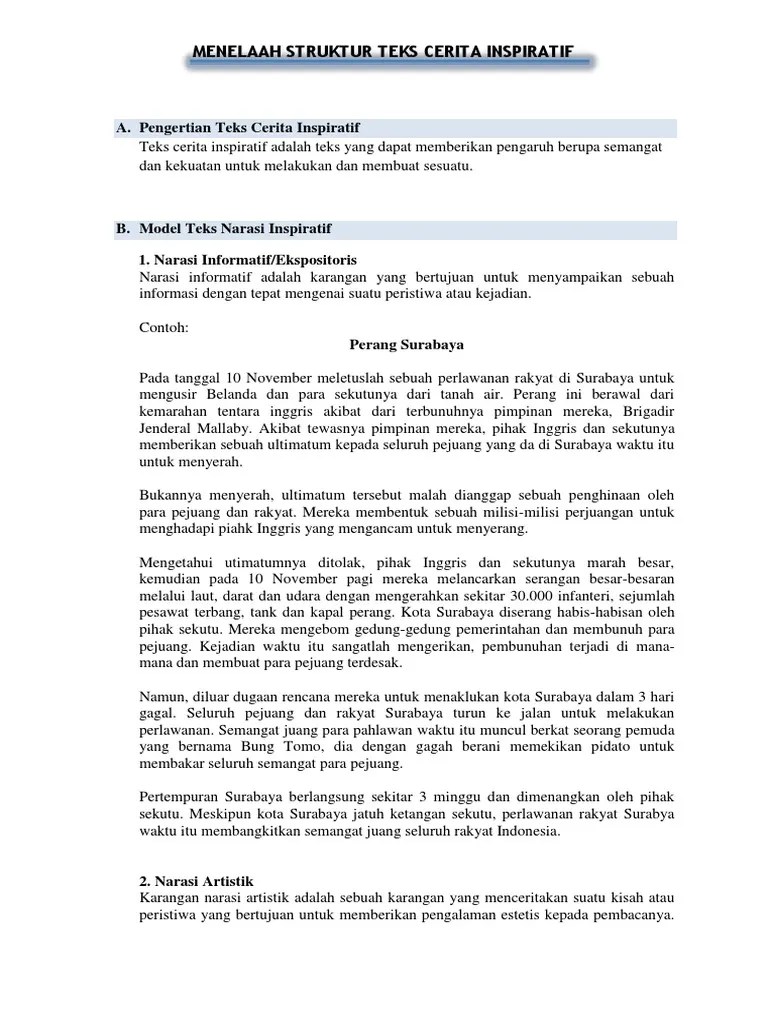 MENELAAH STRUKTUR TEKS CERITA INSPIRATIF

A. Pengertian Teks Cerita Inspiratif
Teks cerita inspiratif adalah teks yang dapat memberikan pengaruh berupa semangat dan kekuatan untuk melakukan dan membuat sesuatu.

B. Model Teks Narasi Inspiratif

1. Narasi Informatif/Ekspositoris
Narasi informatif adalah karangan yang bertujuan untuk menyampaikan sebuah informasi dengan tepat mengenai suatu peristiwa atau kejadian.

Contoh:
Perang Surabaya

Pada tanggal 10 November meletuslah sebuah perlawanan rakyat di Surabaya untuk mengusir Belanda dan para sekutunya dari tanah air. Perang ini berawal dari kemarahan tentara inggris akibat dari terbunuhnya pimpinan mereka, Brigadir Jenderal Mallaby. Akibat tewasnya pimpinan mereka, pihak Inggris dan sekutunya memberikan sebuah ultimatum kepada seluruh pejuang yang da di Surabaya waktu itu untuk menyerah.

Bukannya menyerah, ultimatum tersebut malah dianggap sebuah penghinaan oleh para pejuang dan rakyat. Mereka membentuk sebuah milisi-milisi perjuangan untuk menghadapi piahk Inggris yang mengancam untuk menyerang.

Mengetahui utimatumnya ditolak, pihak Inggris dan sekutunya marah besar, kemudian pada 10 November pagi mereka melancarkan serangan besar-besaran melalui laut, darat dan udara dengan mengerahkan sekitar 30.000 infanteri, sejumlah pesawat terbang, tank dan kapal perang. Kota Surabaya diserang habis-habisan oleh pihak sekutu. Mereka mengebom gedung-gedung pemerintahan dan membunuh para pejuang. Kejadian waktu itu sangatlah mengerikan, pembunuhan terjadi di mana-mana dan membuat para pejuang terdesak.

Namun, diluar dugaan rencana mereka untuk menaklukan kota Surabaya dalam 3 hari gagal. Seluruh pejuang dan rakyat Surabaya turun ke jalan untuk melakukan perlawanan. Semangat juang para pahlawan waktu itu muncul berkat seorang pemuda yang bernama Bung Tomo, dia dengan gagah berani memekikan pidato untuk membakar seluruh semangat para pejuang.

Pertempuran Surabaya berlangsung sekitar 3 minggu dan dimenangkan oleh pihak sekutu. Meskipun kota Surabaya jatuh ketangan sekutu, perlawanan rakyat Surabya waktu itu membangkitkan semangat juang seluruh rakyat Indonesia.

2. Narasi Artistik
Karangan narasi artistik adalah sebuah karangan yang menceritakan suatu kisah atau peristiwa yang bertujuan untuk memberikan pengalaman estetis kepada pembacanya.